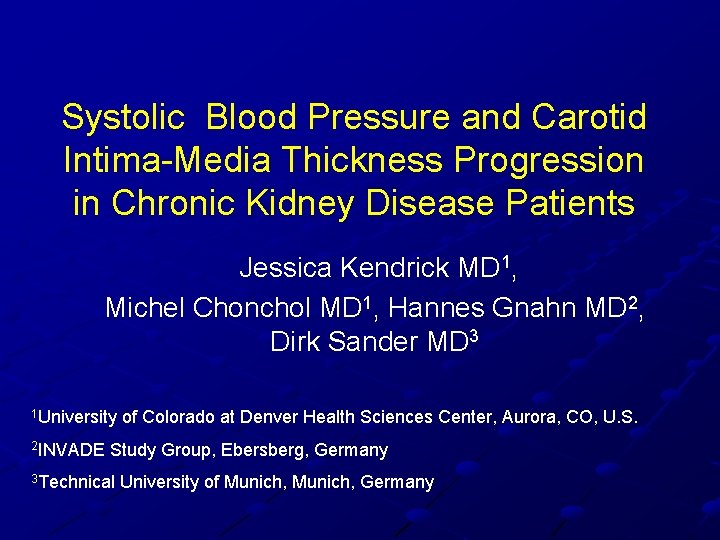 Systolic Blood Pressure and Carotid Intima-Media Thickness Progression in Chronic Kidney Disease Patients

Jessica Kendrick MD$^1$,
Michel Chonchol MD$^1$, Hannes Gnahn MD$^2$,
Dirk Sander MD$^3$

$^1$University of Colorado at Denver Health Sciences Center, Aurora, CO, U.S.

$^2$INVADE Study Group, Ebersberg, Germany

$^3$Technical University of Munich, Munich, Germany